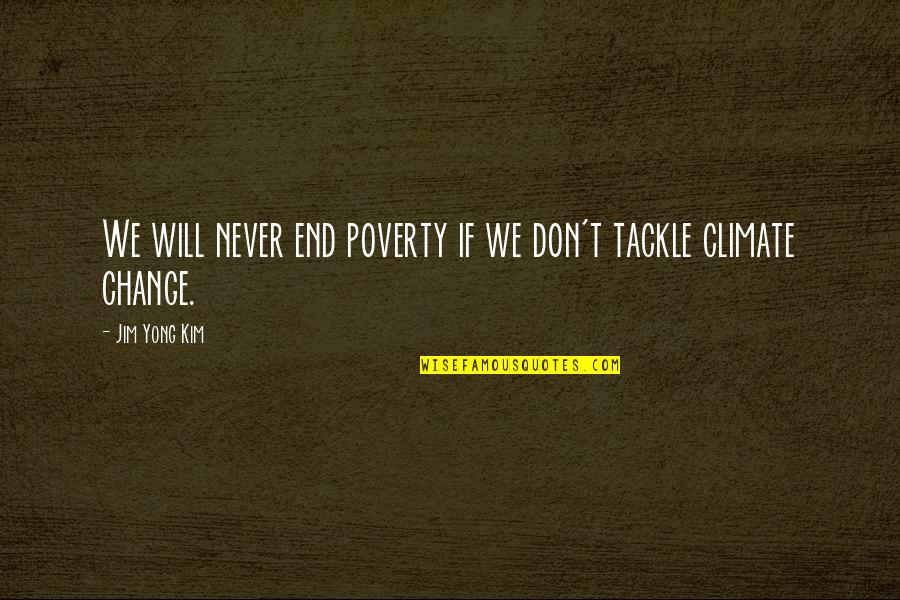 We will never end poverty if we don't tackle climate change.

- Jim Yong Kim

WISEFAMOUSQUOTES.COM